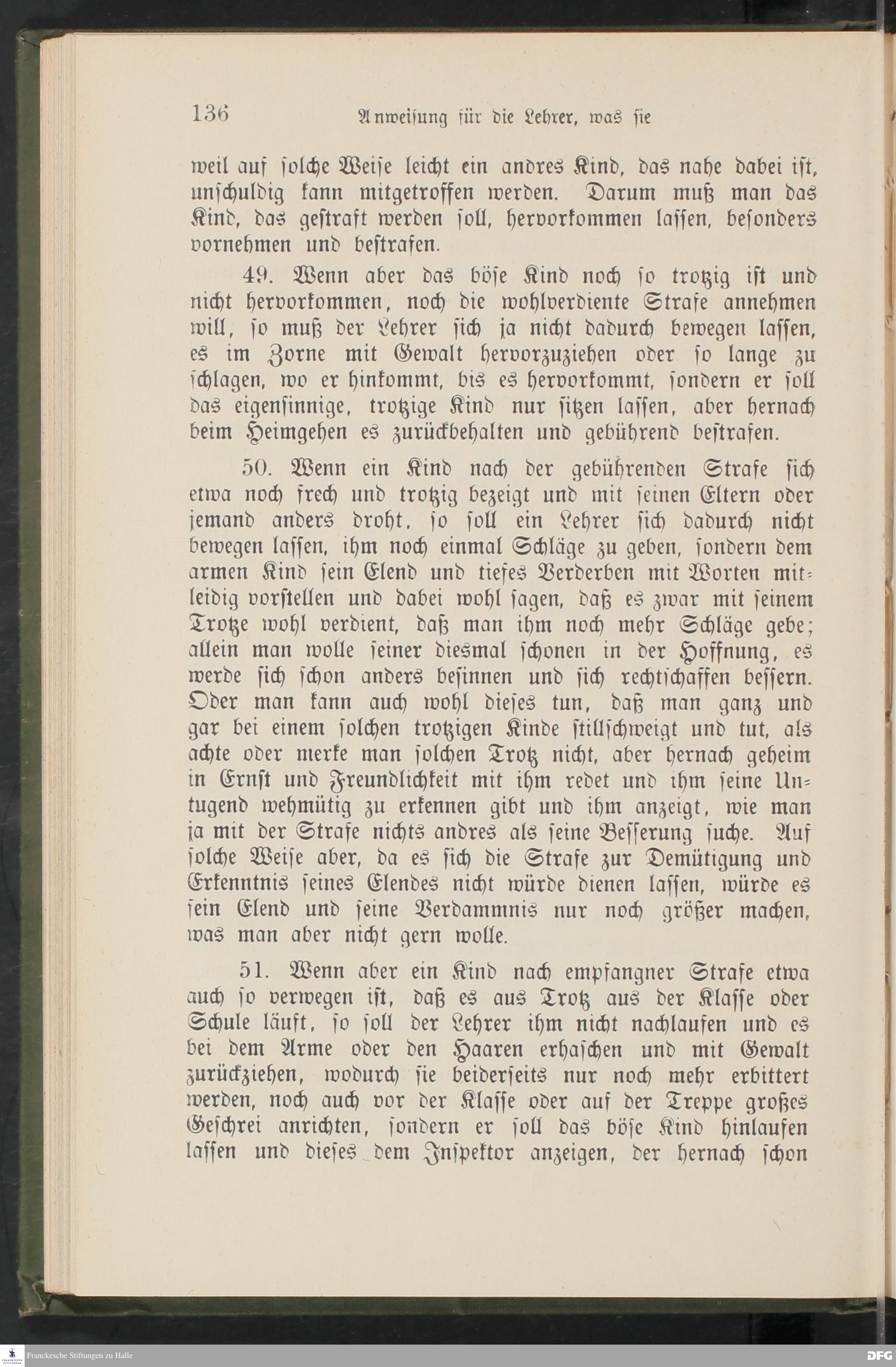 136 Anweisung für die Lehrer, was sie

weil auf solche Weise leicht ein andres Kind, das nahe dabei ist, unschuldig kann mitgetroffen werden. Darum muß man das Kind, das gestraft werden soll, hervorkommen lassen, besonders vornehmen und bestrafen.

49. Wenn aber das böse Kind noch so trotzig ist und nicht hervorkommen, noch die wohlverdiente Strafe annehmen will, so muß der Lehrer sich ja nicht dadurch bewegen lassen, es im Zorne mit Gewalt hervorzuziehen oder so lange zu schlagen, wo er hinkommt, bis es hervorkommt, sondern er soll das eigensinnige, trotzige Kind nur sitzen lassen, aber hernach beim Heimgehen es zurückbehalten und gebührend bestrafen.

50. Wenn ein Kind nach der gebührenden Strafe sich etwa noch frech und trotzig bezeigt und mit seinen Eltern oder jemand anders droht, so soll ein Lehrer sich dadurch nicht bewegen lassen, ihm noch einmal Schläge zu geben, sondern dem armen Kind sein Elend und tiefes Verderben mit Worten mitleidig vorstellen und dabei wohl sagen, daß es zwar mit seinem Trotze wohl verdient, daß man ihm noch mehr Schläge gebe; allein man wolle seiner diesmal schonen in der Hoffnung, es werde sich schon anders besinnen und sich rechtschaffen bessern. Oder man kann auch wohl dieses tun, daß man ganz und gar bei einem solchen trotzigen Kinde stillschweigt und tut, als achte oder merke man solchen Trotz nicht, aber hernach geheim in Ernst und Freundlichkeit mit ihm redet und ihm seine Untugend wehmütig zu erkennen gibt und ihm anzeigt, wie man ja mit der Strafe nichts andres als seine Besserung suche. Auf solche Weise aber, da es sich die Strafe zur Demütigung und Erkenntnis seines Elendes nicht würde dienen lassen, würde es sein Elend und seine Verdammnis nur noch größer machen, was man aber nicht gern wolle.

51. Wenn aber ein Kind nach empfangner Strafe etwa auch so verwegen ist, daß es aus Trotz aus der Klasse oder Schule läuft, so soll der Lehrer ihm nicht nachlaufen und es bei dem Arme oder den Haaren erhaschen und mit Gewalt zurückziehen, wodurch sie beiderseits nur noch mehr erbittert werden, noch auch vor der Klasse oder auf der Treppe großes Geschrei anrichten, sondern er soll das böse Kind hinlaufen lassen und dieses dem Inspektor anzeigen, der hernach schon

Franckesche Stiftungen zu Halle DFG